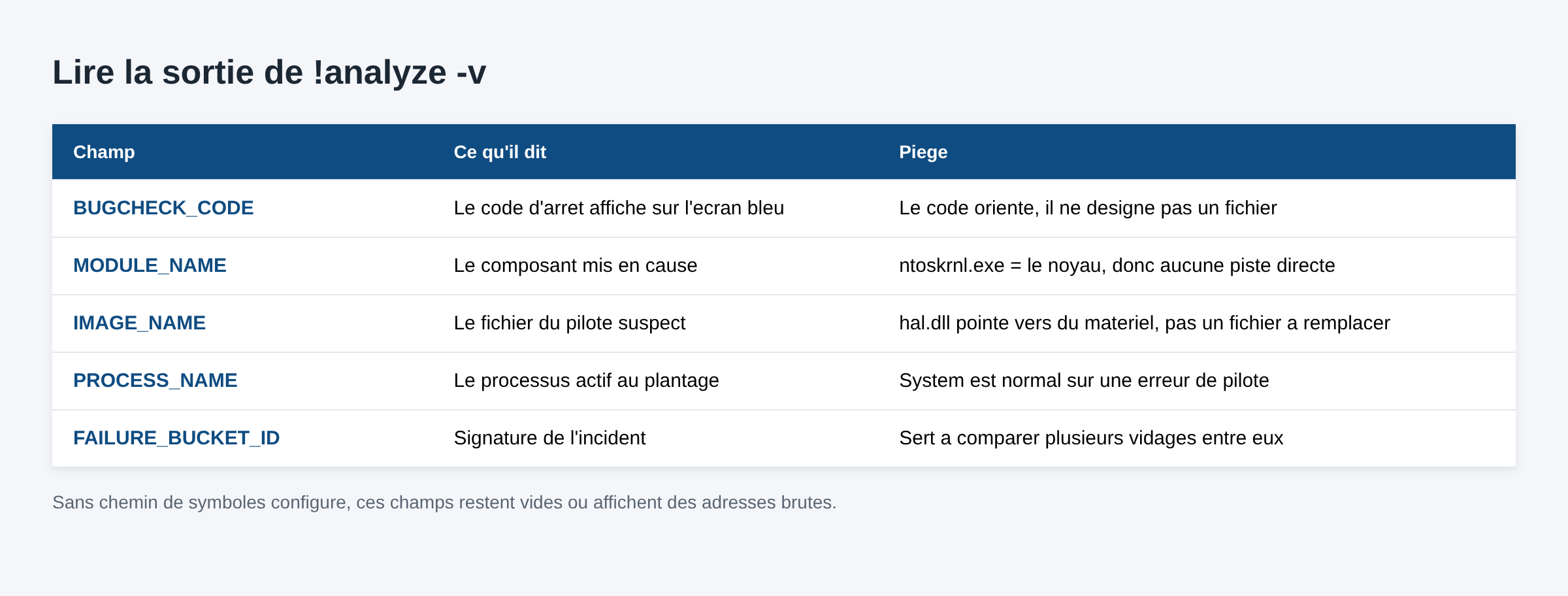 Lire la sortie de !analyze -v

| Champ | Ce qu'il dit | Piege |
|---|---|---|
| BUGCHECK_CODE | Le code d'arret affiche sur l'ecran bleu | Le code oriente, il ne designe pas un fichier |
| MODULE_NAME | Le composant mis en cause | ntoskrnl.exe = le noyau, donc aucune piste directe |
| IMAGE_NAME | Le fichier du pilote suspect | hal.dll pointe vers du materiel, pas un fichier a remplacer |
| PROCESS_NAME | Le processus actif au plantage | System est normal sur une erreur de pilote |
| FAILURE_BUCKET_ID | Signature de l'incident | Sert a comparer plusieurs vidages entre eux |

Sans chemin de symboles configure, ces champs restent vides ou affichent des adresses brutes.